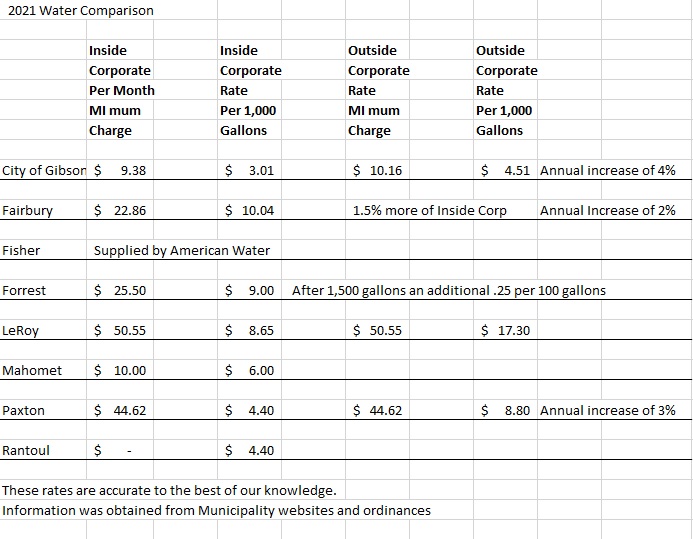 2021 Water Comparison

| | Inside Corporate Per Month MI mum Charge | Inside Corporate Rate Per 1,000 Gallons | Outside Corporate Rate MI mum Charge | Outside Corporate Rate Per 1,000 Gallons | |
|---|---|---|---|---|---|
| City of Gibson | $ 9.38 | $ 3.01 | $ 10.16 | $ 4.51 | Annual increase of 4% |
| Fairbury | $ 22.86 | $ 10.04 | 1.5% more of Inside Corp | | Annual Increase of 2% |
| Fisher | Supplied by American Water | | | | |
| Forrest | $ 25.50 | $ 9.00 | After 1,500 gallons an additional .25 per 100 gallons | | |
| LeRoy | $ 50.55 | $ 8.65 | $ 50.55 | $ 17.30 | |
| Mahomet | $ 10.00 | $ 6.00 | | | |
| Paxton | $ 44.62 | $ 4.40 | $ 44.62 | $ 8.80 | Annual increase of 3% |
| Rantoul | $ - | $ 4.40 | | | |

These rates are accurate to the best of our knowledge.
Information was obtained from Municipality websites and ordinances